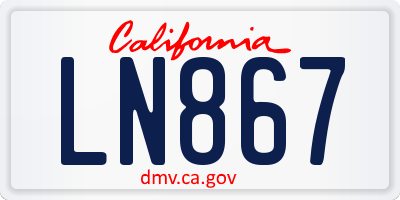 California
LN867
dmv.ca.gov